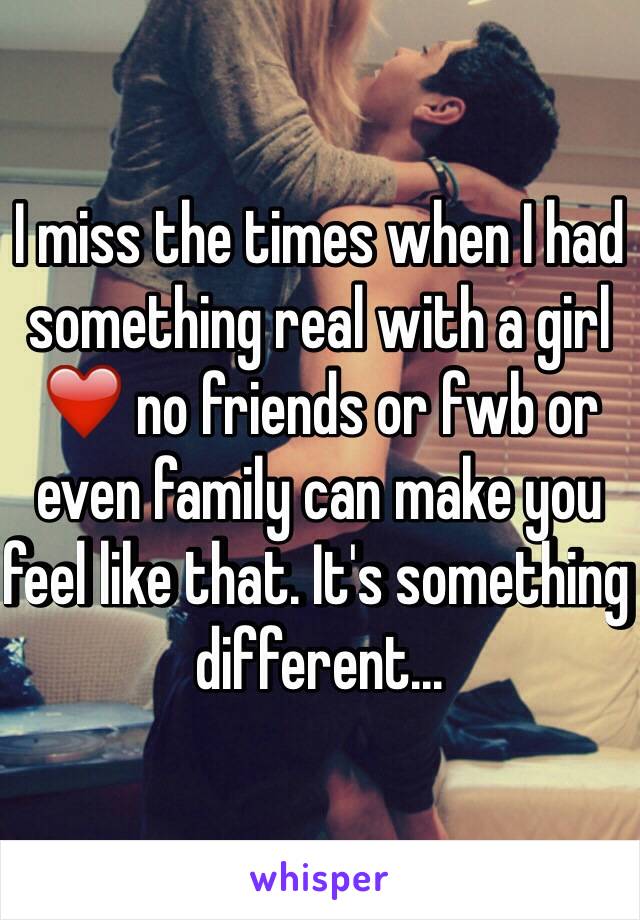 I miss the times when I had something real with a girl ❤️ no friends or fwb or even family can make you feel like that. It's something different...

whisper